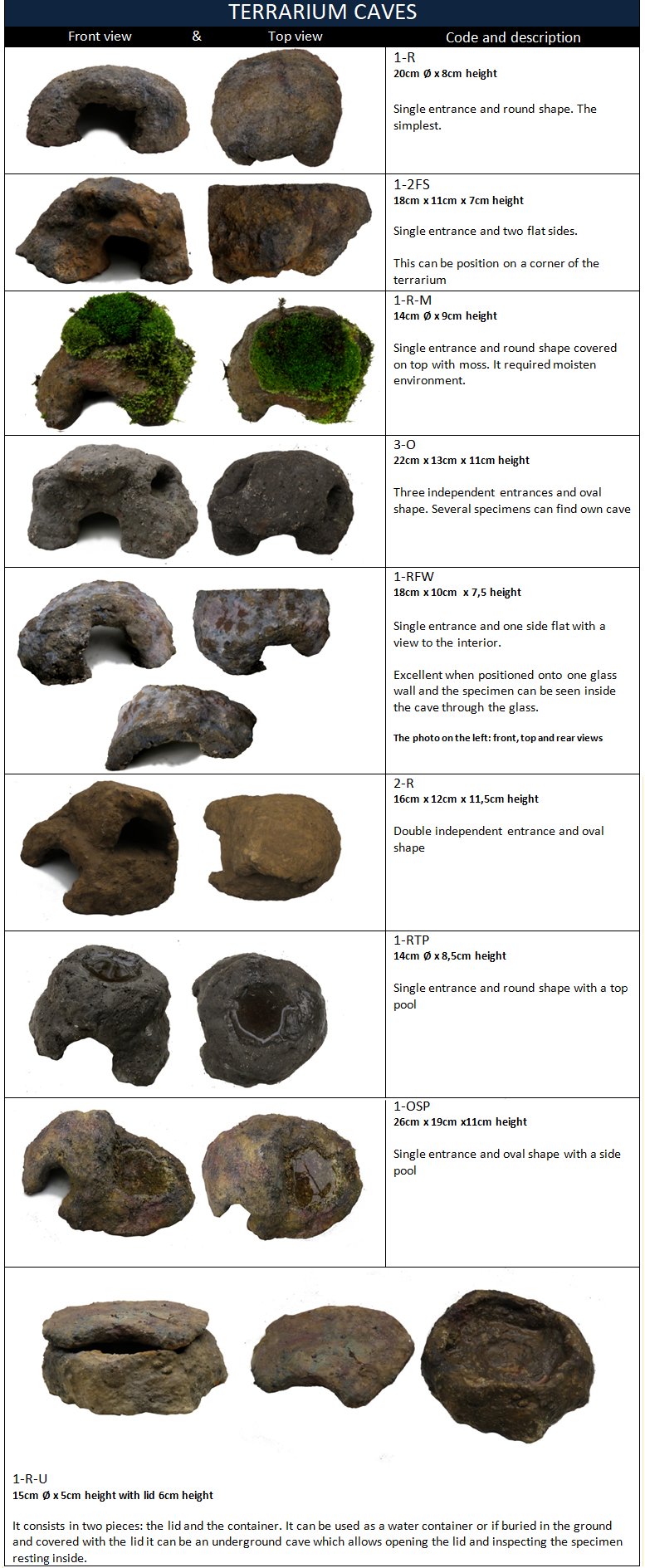 TERRARIUM CAVES

Front view & Top view Code and description

1-R
20cm Ø x 8cm height

Single entrance and round shape. The simplest.

1-2FS
18cm x 11cm x 7cm height

Single entrance and two flat sides.

This can be position on a corner of the terrarium

1-R-M
14cm Ø x 9cm height

Single entrance and round shape covered on top with moss. It required moisten environment.

3-O
22cm x 13cm x 11cm height

Three independent entrances and oval shape. Several specimens can find own cave

1-RFW
18cm x 10cm x 7,5 height

Single entrance and one side flat with a view to the interior.

Excellent when positioned onto one glass wall and the specimen can be seen inside the cave through the glass.

The photo on the left: front, top and rear views

2-R
16cm x 12cm x 11,5cm height

Double independent entrance and oval shape

1-RTP
14cm Ø x 8,5cm height

Single entrance and round shape with a top pool

1-OSP
26cm x 19cm x11cm height

Single entrance and oval shape with a side pool

1-R-U
15cm Ø x 5cm height with lid 6cm height

It consists in two pieces: the lid and the container. It can be used as a water container or if buried in the ground and covered with the lid it can be an underground cave which allows opening the lid and inspecting the specimen resting inside.